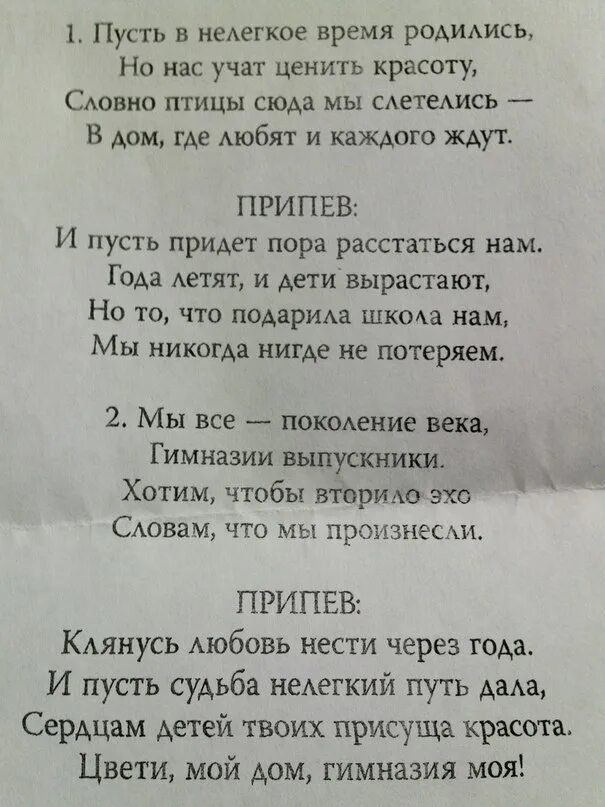 1. Пусть в нелегкое время родились,
Но нас учат ценить красоту,
Словно птицы сюда мы слетелись —
В дом, где любят и каждого ждут.

ПРИПЕВ:
И пусть придет пора расстаться нам.
Года летят, и дети вырастают,
Но то, что подарила школа нам,
Мы никогда нигде не потеряем.

2. Мы все — поколение века,
Гимназии выпускники.
Хотим, чтобы вторило эхо
Словам, что мы произнесли.

ПРИПЕВ:
Клянусь любовь нести через года.
И пусть судьба нелегкий путь дала,
Сердцам детей твоих присуща красота.
Цвети, мой дом, гимназия моя!